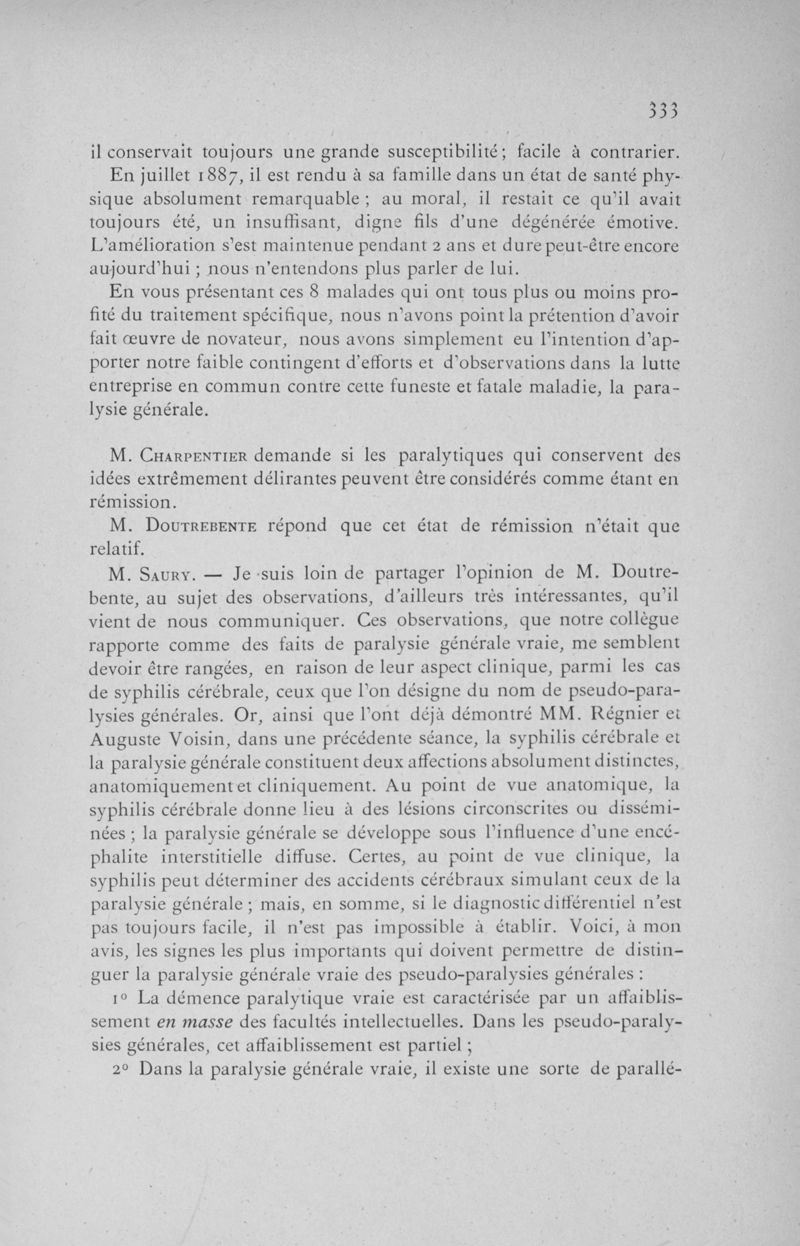 333

il conservait toujours une grande susceptibilité; facile à contrarier. En juillet 1887, il est rendu à sa famille dans un état de santé physique absolument remarquable ; au moral, il restait ce qu'il avait toujours été, un insuffisant, digne fils d'une dégénérée émotive. L'amélioration s'est maintenue pendant 2 ans et dure peut-être encore aujourd'hui ; nous n'entendons plus parler de lui.

En vous présentant ces 8 malades qui ont tous plus ou moins profité du traitement spécifique, nous n'avons point la prétention d'avoir fait œuvre de novateur, nous avons simplement eu l'intention d'apporter notre faible contingent d'efforts et d'observations dans la lutte entreprise en commun contre cette funeste et fatale maladie, la paralysie générale.

M. Charpentier demande si les paralytiques qui conservent des idées extrêmement délirantes peuvent être considérés comme étant en rémission.

M. Doutrebente répond que cet état de rémission n'était que relatif.

M. Saury. — Je suis loin de partager l'opinion de M. Doutrebente, au sujet des observations, d'ailleurs très intéressantes, qu'il vient de nous communiquer. Ces observations, que notre collègue rapporte comme des faits de paralysie générale vraie, me semblent devoir être rangées, en raison de leur aspect clinique, parmi les cas de syphilis cérébrale, ceux que l'on désigne du nom de pseudo-paralysies générales. Or, ainsi que l'ont déjà démontré MM. Régnier et Auguste Voisin, dans une précédente séance, la syphilis cérébrale et la paralysie générale constituent deux affections absolument distinctes, anatomiquement et cliniquement. Au point de vue anatomique, la syphilis cérébrale donne lieu à des lésions circonscrites ou disséminées ; la paralysie générale se développe sous l'influence d'une encéphalite interstitielle diffuse. Certes, au point de vue clinique, la syphilis peut déterminer des accidents cérébraux simulant ceux de la paralysie générale ; mais, en somme, si le diagnostic différentiel n'est pas toujours facile, il n'est pas impossible à établir. Voici, à mon avis, les signes les plus importants qui doivent permettre de distinguer la paralysie générale vraie des pseudo-paralysies générales :

1° La démence paralytique vraie est caractérisée par un affaiblissement en masse des facultés intellectuelles. Dans les pseudo-paralysies générales, cet affaiblissement est partiel ;

2° Dans la paralysie générale vraie, il existe une sorte de parallé-